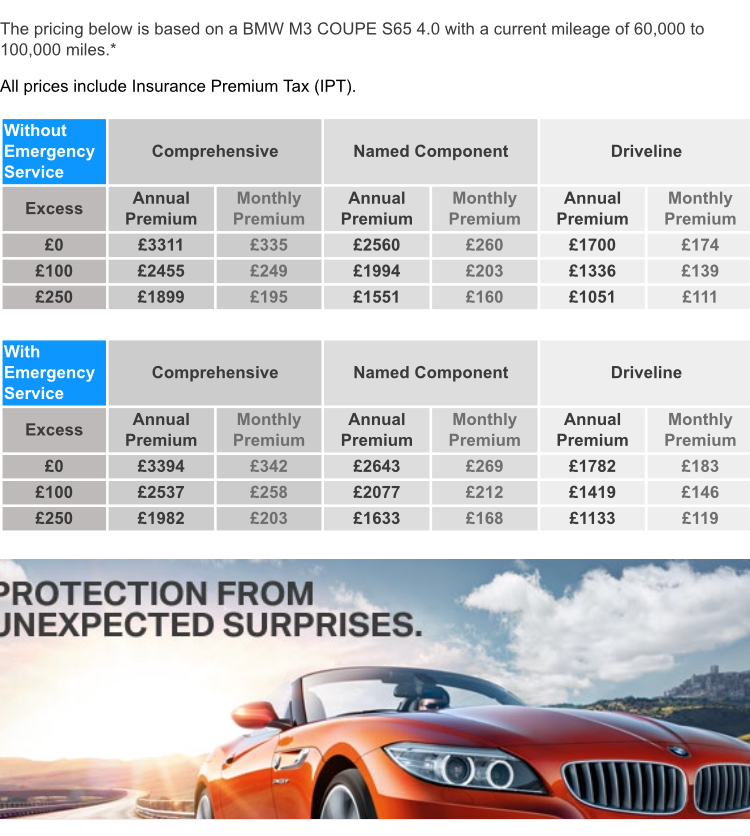 The pricing below is based on a BMW M3 COUPE S65 4.0 with a current mileage of 60,000 to 100,000 miles.*

All prices include Insurance Premium Tax (IPT).

| Without Emergency Service | Comprehensive | | Named Component | | Driveline | |
|---|---|---|---|---|---|---|
| Excess | Annual Premium | Monthly Premium | Annual Premium | Monthly Premium | Annual Premium | Monthly Premium |
| £0 | £3311 | £335 | £2560 | £260 | £1700 | £174 |
| £100 | £2455 | £249 | £1994 | £203 | £1336 | £139 |
| £250 | £1899 | £195 | £1551 | £160 | £1051 | £111 |

| With Emergency Service | Comprehensive | | Named Component | | Driveline | |
|---|---|---|---|---|---|---|
| Excess | Annual Premium | Monthly Premium | Annual Premium | Monthly Premium | Annual Premium | Monthly Premium |
| £0 | £3394 | £342 | £2643 | £269 | £1782 | £183 |
| £100 | £2537 | £258 | £2077 | £212 | £1419 | £146 |
| £250 | £1982 | £203 | £1633 | £168 | £1133 | £119 |

PROTECTION FROM
UNEXPECTED SURPRISES.